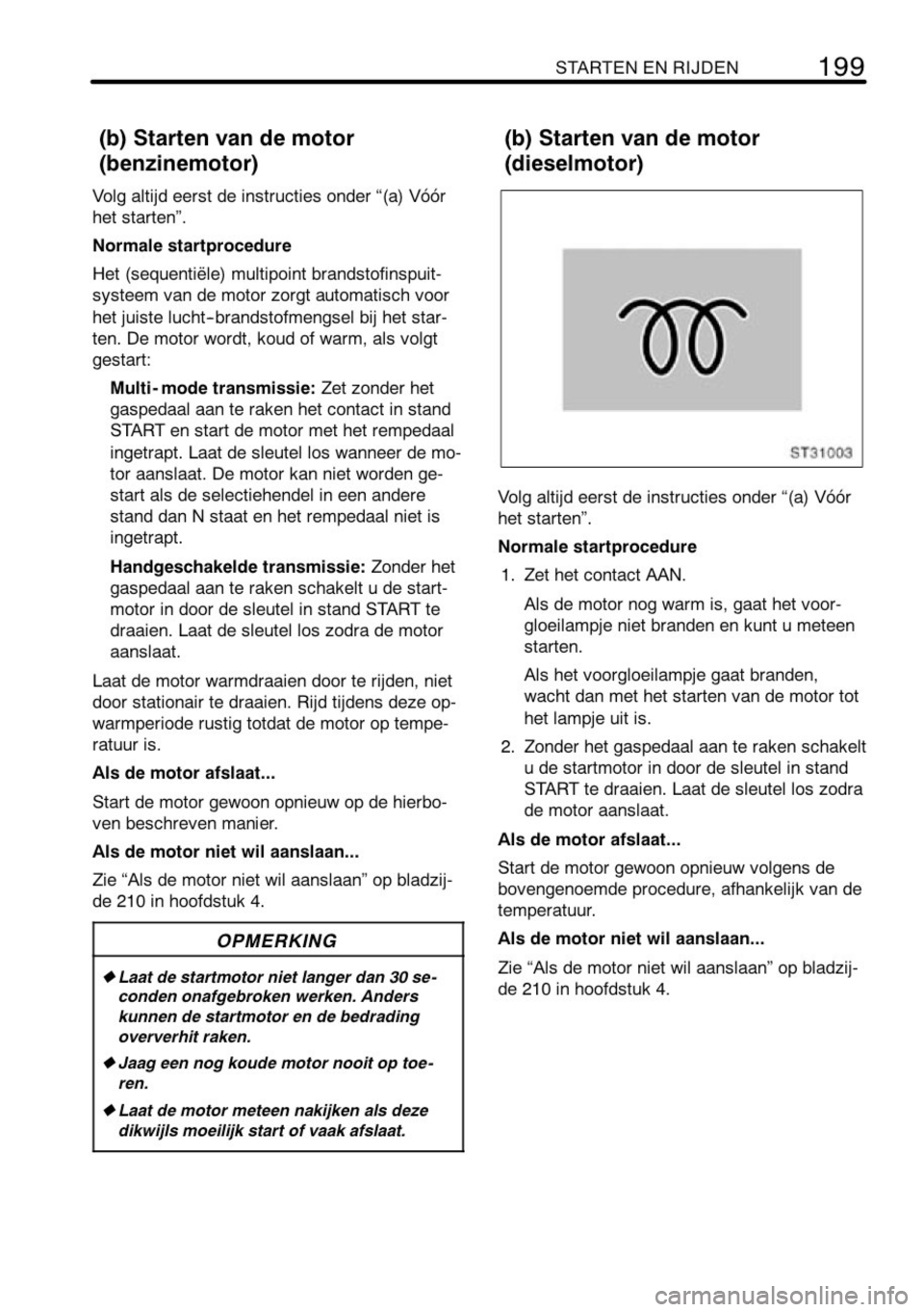 STARTEN EN RIJDEN 199

(b) Starten van de motor (benzinemotor)

Volg altijd eerst de instructies onder “(a) Vóór het starten”.

Normale startprocedure

Het (sequentiële) multipoint brandstofinspuitsysteem van de motor zorgt automatisch voor het juiste lucht-brandstofmengsel bij het starten. De motor wordt, koud of warm, als volgt gestart:

Multi-mode transmissie: Zet zonder het gaspedaal aan te raken het contact in stand START en start de motor met het rempedaal ingetrapt. Laat de sleutel los wanneer de motor aanslaat. De motor kan niet worden gestart als de selectiehendel in een andere stand dan N staat en het rempedaal niet is ingetrapt.

Handgeschakelde transmissie: Zonder het gaspedaal aan te raken schakelt u de startmotor in door de sleutel in stand START te draaien. Laat de sleutel los zodra de motor aanslaat.

Laat de motor warmdraaien door te rijden, niet door stationair te draaien. Rijd tijdens deze opwarmperiode rustig totdat de motor op temperatuur is.

Als de motor afslaat...

Start de motor gewoon opnieuw op de hierboven beschreven manier.

Als de motor niet wil aanslaan...

Zie “Als de motor niet wil aanslaan” op bladzijde 210 in hoofdstuk 4.

OPMERKING

◆ Laat de startmotor niet langer dan 30 seconden onafgebroken werken. Anders kunnen de startmotor en de bedrading oververhit raken.

◆ Jaag een nog koude motor nooit op toeren.

◆ Laat de motor meteen nakijken als deze dikwijls moeilijk start of vaak afslaat.

(b) Starten van de motor (dieselmotor)

ST31003

Volg altijd eerst de instructies onder “(a) Vóór het starten”.

Normale startprocedure

1. Zet het contact AAN.

Als de motor nog warm is, gaat het voorgloeilampje niet branden en kunt u meteen starten.

Als het voorgloeilampje gaat branden, wacht dan met het starten van de motor tot het lampje uit is.

2. Zonder het gaspedaal aan te raken schakelt u de startmotor in door de sleutel in stand START te draaien. Laat de sleutel los zodra de motor aanslaat.

Als de motor afslaat...

Start de motor gewoon opnieuw volgens de bovengenoemde procedure, afhankelijk van de temperatuur.

Als de motor niet wil aanslaan...

Zie “Als de motor niet wil aanslaan” op bladzijde 210 in hoofdstuk 4.

carmanualsonline.info